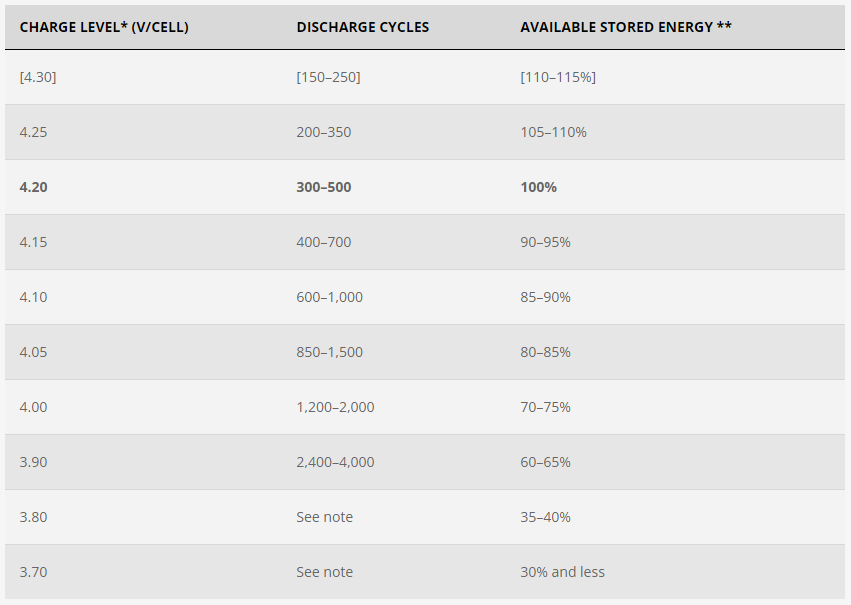 | CHARGE LEVEL* (V/CELL) | DISCHARGE CYCLES | AVAILABLE STORED ENERGY ** |
|---|---|---|
| [4.30] | [150–250] | [110–115%] |
| 4.25 | 200–350 | 105–110% |
| **4.20** | **300–500** | **100%** |
| 4.15 | 400–700 | 90–95% |
| 4.10 | 600–1,000 | 85–90% |
| 4.05 | 850–1,500 | 80–85% |
| 4.00 | 1,200–2,000 | 70–75% |
| 3.90 | 2,400–4,000 | 60–65% |
| 3.80 | See note | 35–40% |
| 3.70 | See note | 30% and less |